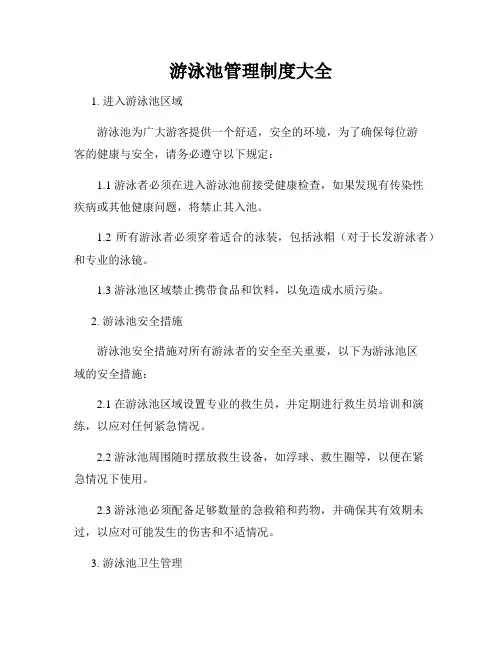 游泳池管理制度大全

1. 进入游泳池区域

游泳池为广大游客提供一个舒适，安全的环境，为了确保每位游客的健康与安全，请务必遵守以下规定：

1.1 游泳者必须在进入游泳池前接受健康检查，如果发现有传染性疾病或其他健康问题，将禁止其入池。

1.2 所有游泳者必须穿着适合的泳装，包括泳帽（对于长发游泳者）和专业的泳镜。

1.3 游泳池区域禁止携带食品和饮料，以免造成水质污染。

2. 游泳池安全措施

游泳池安全措施对所有游泳者的安全至关重要，以下为游泳池区域的安全措施：

2.1 在游泳池区域设置专业的救生员，并定期进行救生员培训和演练，以应对任何紧急情况。

2.2 游泳池周围随时摆放救生设备，如浮球、救生圈等，以便在紧急情况下使用。

2.3 游泳池必须配备足够数量的急救箱和药物，并确保其有效期未过，以应对可能发生的伤害和不适情况。

3. 游泳池卫生管理